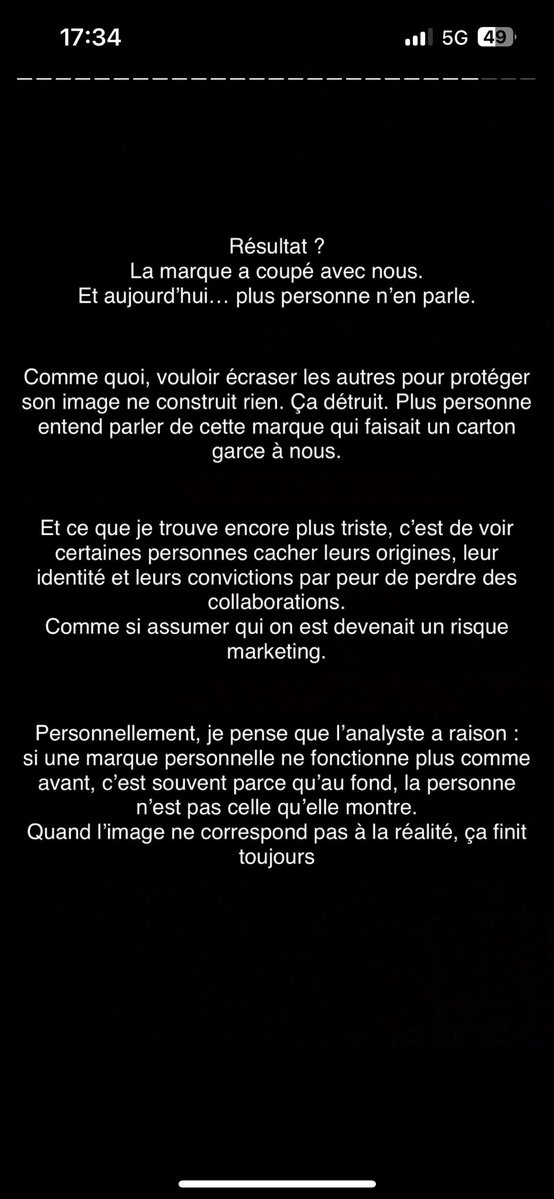 17:34
5G 49

Résultat ?
La marque a coupé avec nous.
Et aujourd'hui… plus personne n'en parle.

Comme quoi, vouloir écraser les autres pour protéger son image ne construit rien. Ça détruit. Plus personne entend parler de cette marque qui faisait un carton garce à nous.

Et ce que je trouve encore plus triste, c'est de voir certaines personnes cacher leurs origines, leur identité et leurs convictions par peur de perdre des collaborations.
Comme si assumer qui on est devenait un risque marketing.

Personnellement, je pense que l'analyste a raison : si une marque personnelle ne fonctionne plus comme avant, c'est souvent parce qu'au fond, la personne n'est pas celle qu'elle montre.
Quand l'image ne correspond pas à la réalité, ça finit toujours